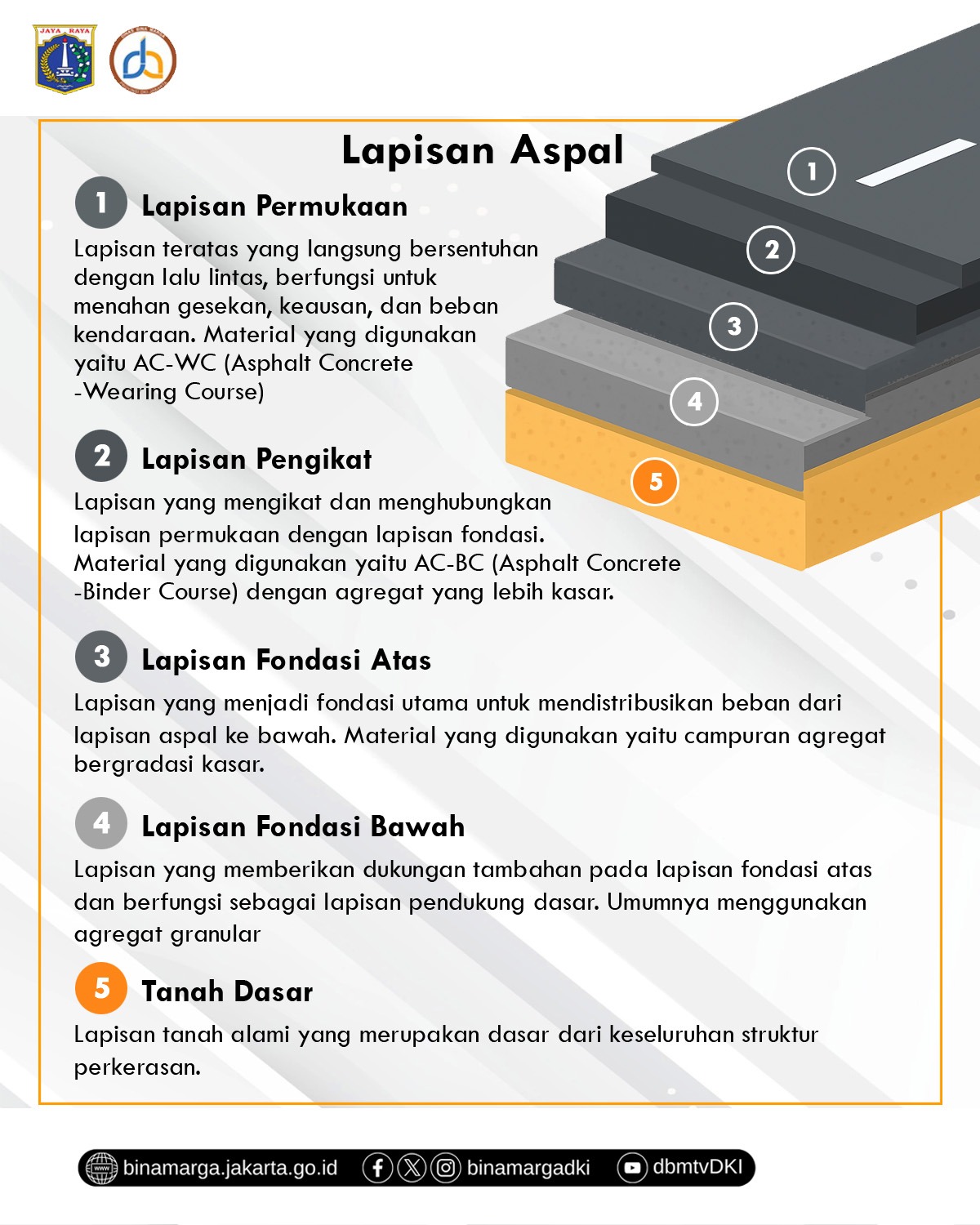 JAYA RAYA

Lapisan Aspal

1 Lapisan Permukaan

Lapisan teratas yang langsung bersentuhan dengan lalu lintas, berfungsi untuk menahan gesekan, keausan, dan beban kendaraan. Material yang digunakan yaitu AC-WC (Asphalt Concrete -Wearing Course)

2 Lapisan Pengikat

Lapisan yang mengikat dan menghubungkan lapisan permukaan dengan lapisan fondasi. Material yang digunakan yaitu AC-BC (Asphalt Concrete -Binder Course) dengan agregat yang lebih kasar.

3 Lapisan Fondasi Atas

Lapisan yang menjadi fondasi utama untuk mendistribusikan beban dari lapisan aspal ke bawah. Material yang digunakan yaitu campuran agregat bergradasi kasar.

4 Lapisan Fondasi Bawah

Lapisan yang memberikan dukungan tambahan pada lapisan fondasi atas dan berfungsi sebagai lapisan pendukung dasar. Umumnya menggunakan agregat granular

5 Tanah Dasar

Lapisan tanah alami yang merupakan dasar dari keseluruhan struktur perkerasan.

1 2 3 4 5

binamarga.jakarta.go.id binamargadki dbmtvDKI